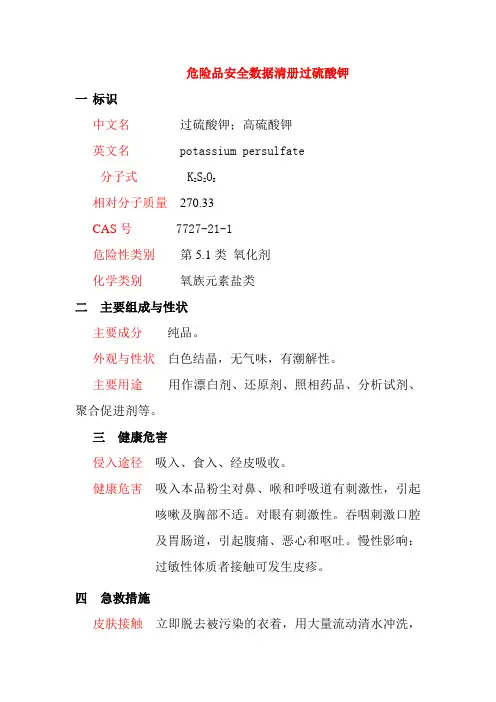 危险品安全数据清册过硫酸钾

一 标识

中文名　过硫酸钾；高硫酸钾

英文名　potassium persulfate

分子式　$K_2S_2O_8$

相对分子质量　270.33

CAS 号　7727-21-1

危险性类别　第 5.1 类 氧化剂

化学类别　氧族元素盐类

二　主要组成与性状

主要成分　纯品。

外观与性状　白色结晶，无气味，有潮解性。

主要用途　用作漂白剂、还原剂、照相药品、分析试剂、聚合促进剂等。

三　健康危害

侵入途径　吸入、食入、经皮吸收。

健康危害　吸入本品粉尘对鼻、喉和呼吸道有刺激性，引起咳嗽及胸部不适。对眼有刺激性。吞咽刺激口腔及胃肠道，引起腹痛、恶心和呕吐。慢性影响：过敏性体质者接触可发生皮疹。

四　急救措施

皮肤接触　立即脱去被污染的衣着，用大量流动清水冲洗，